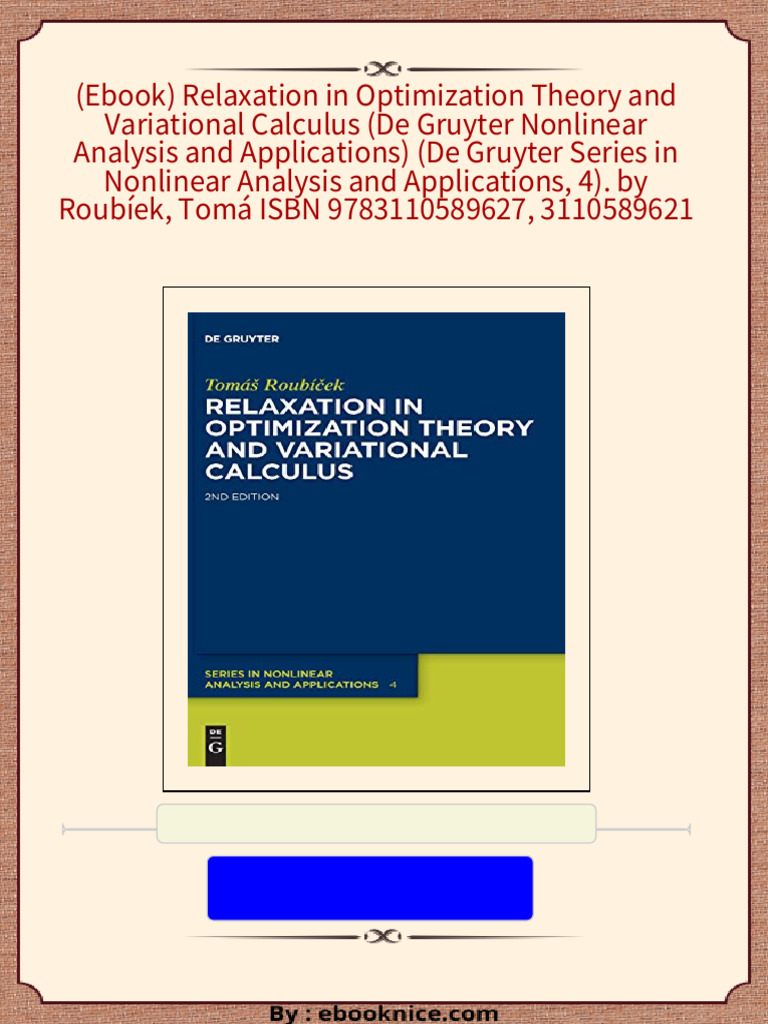 (Ebook) Relaxation in Optimization Theory and Variational Calculus (De Gruyter Nonlinear Analysis and Applications) (De Gruyter Series in Nonlinear Analysis and Applications, 4). by Roubíek, Tomá ISBN 9783110589627, 3110589621

DE GRUYTER

Tomáš Roubíček

RELAXATION IN OPTIMIZATION THEORY AND VARIATIONAL CALCULUS

2ND EDITION

SERIES IN NONLINEAR ANALYSIS AND APPLICATIONS 4

DE G

By : ebooknice.com